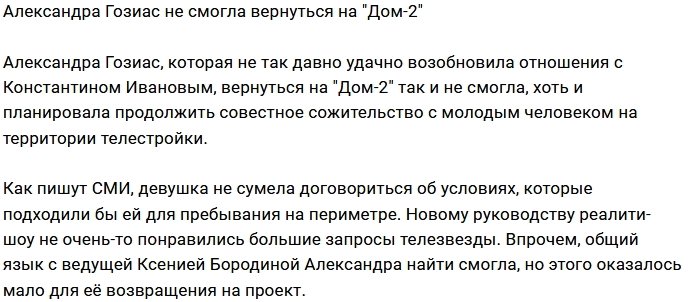 Александра Гозиас не смогла вернуться на "Дом-2"

Александра Гозиас, которая не так давно удачно возобновила отношения с Константином Ивановым, вернуться на "Дом-2" так и не смогла, хоть и планировала продолжить совестное сожительство с молодым человеком на территории телестройки.

Как пишут СМИ, девушка не сумела договориться об условиях, которые подходили бы ей для пребывания на периметре. Новому руководству реалити-шоу не очень-то понравились большие запросы телезвезды. Впрочем, общий язык с ведущей Ксенией Бородиной Александра найти смогла, но этого оказалось мало для её возвращения на проект.